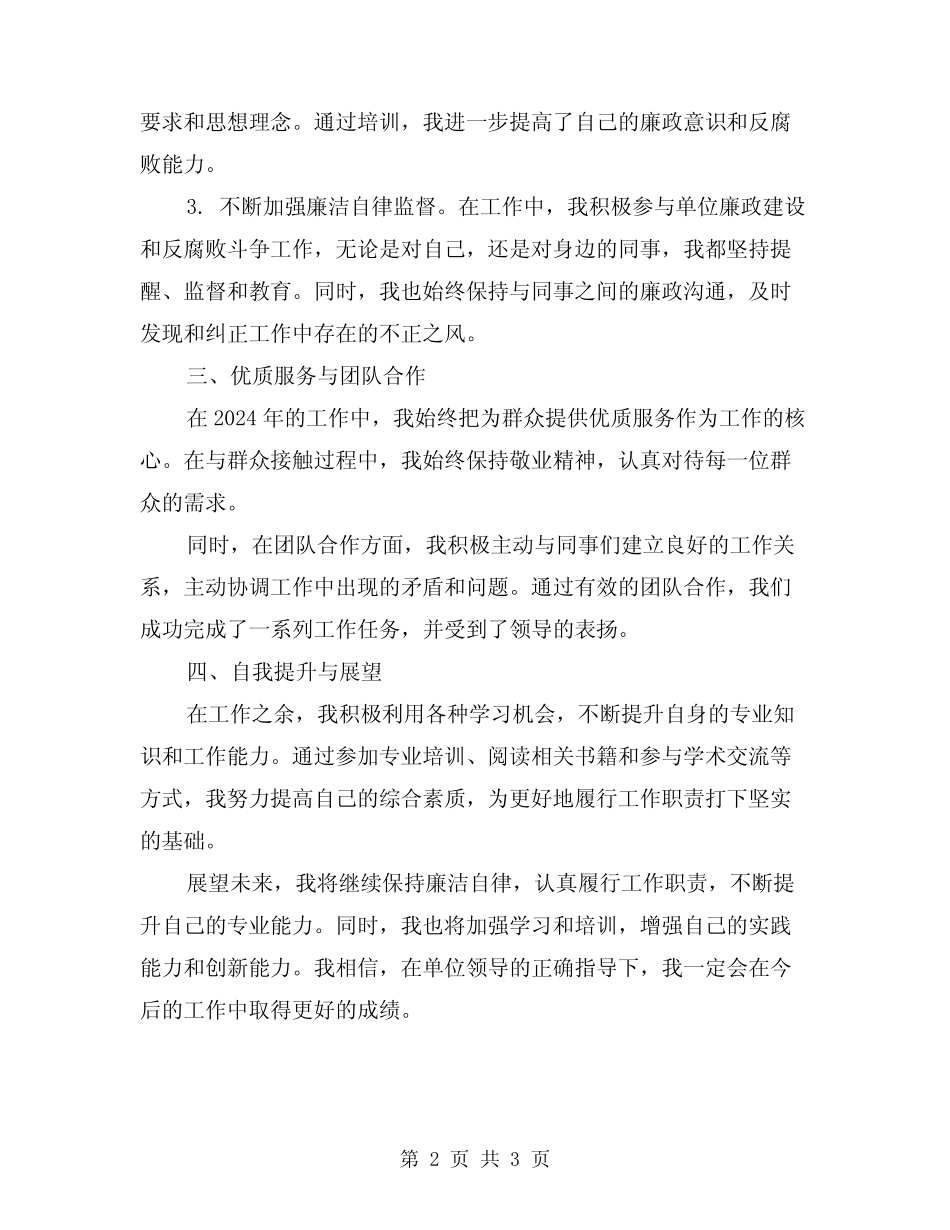 要求和思想理念。通过培训，我进一步提高了自己的廉政意识和反腐败能力。

3. 不断加强廉洁自律监督。在工作中，我积极参与单位廉政建设和反腐败斗争工作，无论是对自己，还是对身边的同事，我都坚持提醒、监督和教育。同时，我也始终保持与同事之间的廉政沟通，及时发现和纠正工作中存在的不正之风。

三、优质服务与团队合作

在 2024 年的工作中，我始终把为群众提供优质服务作为工作的核心。在与群众接触过程中，我始终保持敬业精神，认真对待每一位群众的需求。

同时，在团队合作方面，我积极主动与同事们建立良好的工作关系，主动协调工作中出现的矛盾和问题。通过有效的团队合作，我们成功完成了一系列工作任务，并受到了领导的表扬。

四、自我提升与展望

在工作之余，我积极利用各种学习机会，不断提升自身的专业知识和工作能力。通过参加专业培训、阅读相关书籍和参与学术交流等方式，我努力提高自己的综合素质，为更好地履行工作职责打下坚实的基础。

展望未来，我将继续保持廉洁自律，认真履行工作职责，不断提升自己的专业能力。同时，我也将加强学习和培训，增强自己的实践能力和创新能力。我相信，在单位领导的正确指导下，我一定会在今后的工作中取得更好的成绩。

第 2 页 共 3 页